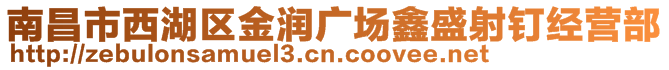 南昌市西湖区金润广场鑫盛射钉经营部
http://zebulonsamuel3.cn.coovee.net